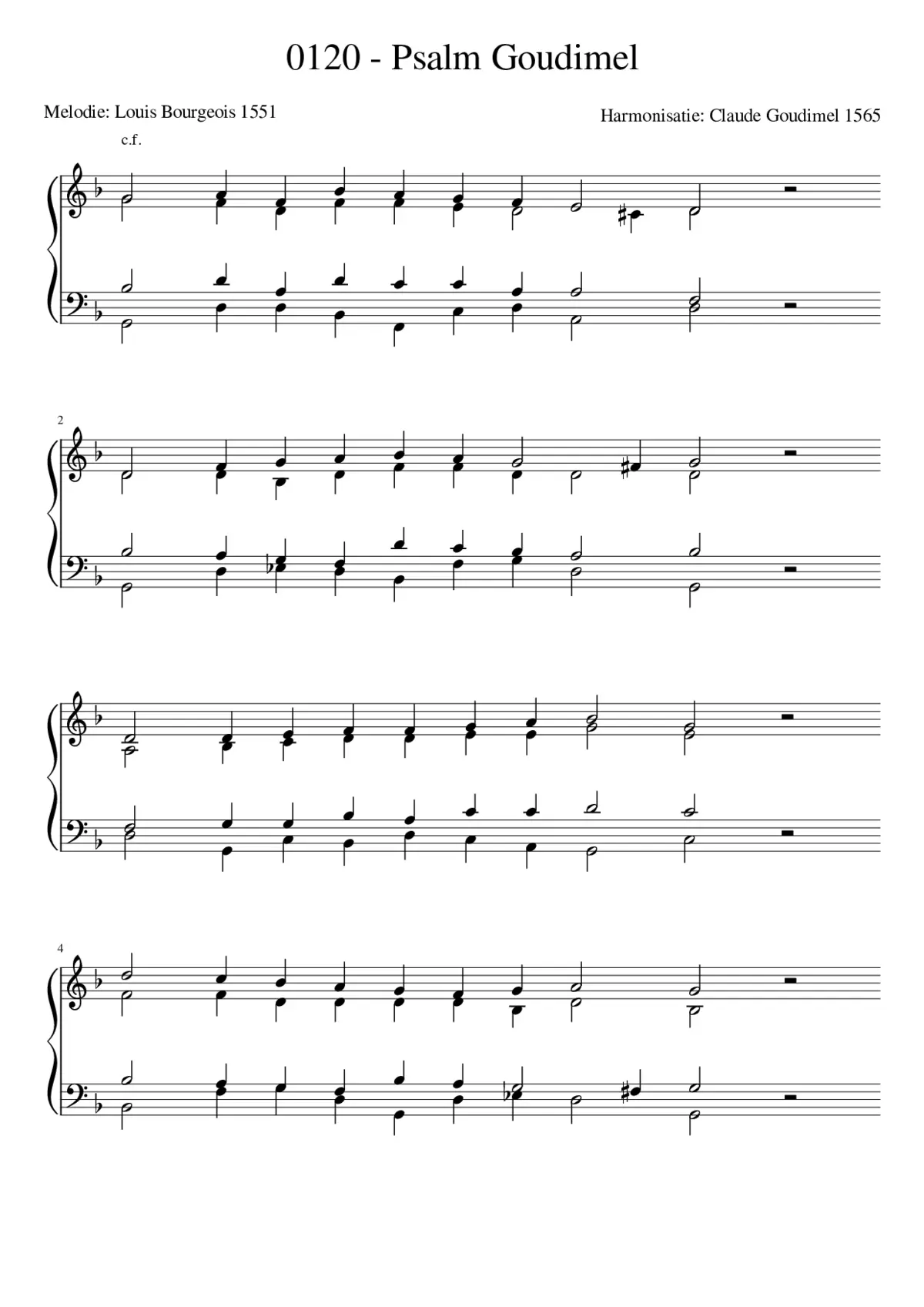 0120 - Psalm Goudimel

Melodie: Louis Bourgeois 1551

Harmonisatie: Claude Goudimel 1565

c.f.

2

4